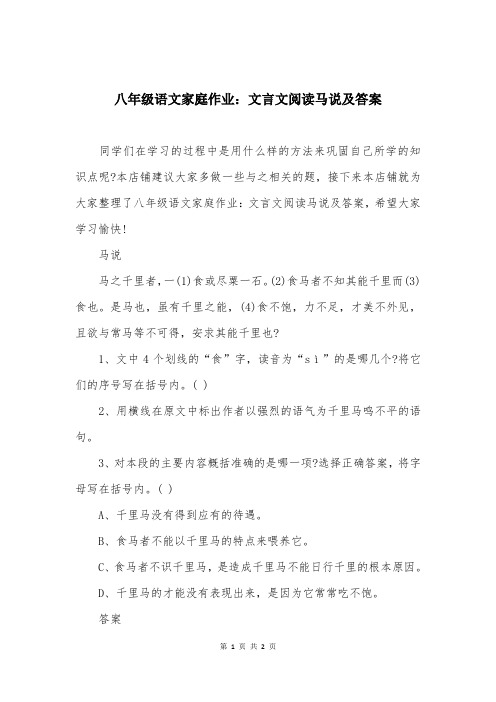 八年级语文家庭作业：文言文阅读马说及答案

同学们在学习的过程中是用什么样的方法来巩固自己所学的知识点呢?本店铺建议大家多做一些与之相关的题，接下来本店铺就为大家整理了八年级语文家庭作业：文言文阅读马说及答案，希望大家学习愉快!

马说

马之千里者，一(1)食或尽粟一石。(2)食马者不知其能千里而(3)食也。是马也，虽有千里之能，(4)食不饱，力不足，才美不外见，且欲与常马等不可得，安求其能千里也?

1、文中4个划线的“食”字，读音为“sì”的是哪几个?将它们的序号写在括号内。( )

2、用横线在原文中标出作者以强烈的语气为千里马鸣不平的语句。

3、对本段的主要内容概括准确的是哪一项?选择正确答案，将字母写在括号内。( )

A、千里马没有得到应有的待遇。

B、食马者不能以千里马的特点来喂养它。

C、食马者不识千里马，是造成千里马不能日行千里的根本原因。

D、千里马的才能没有表现出来，是因为它常常吃不饱。

答案

第 1 页 共 2 页